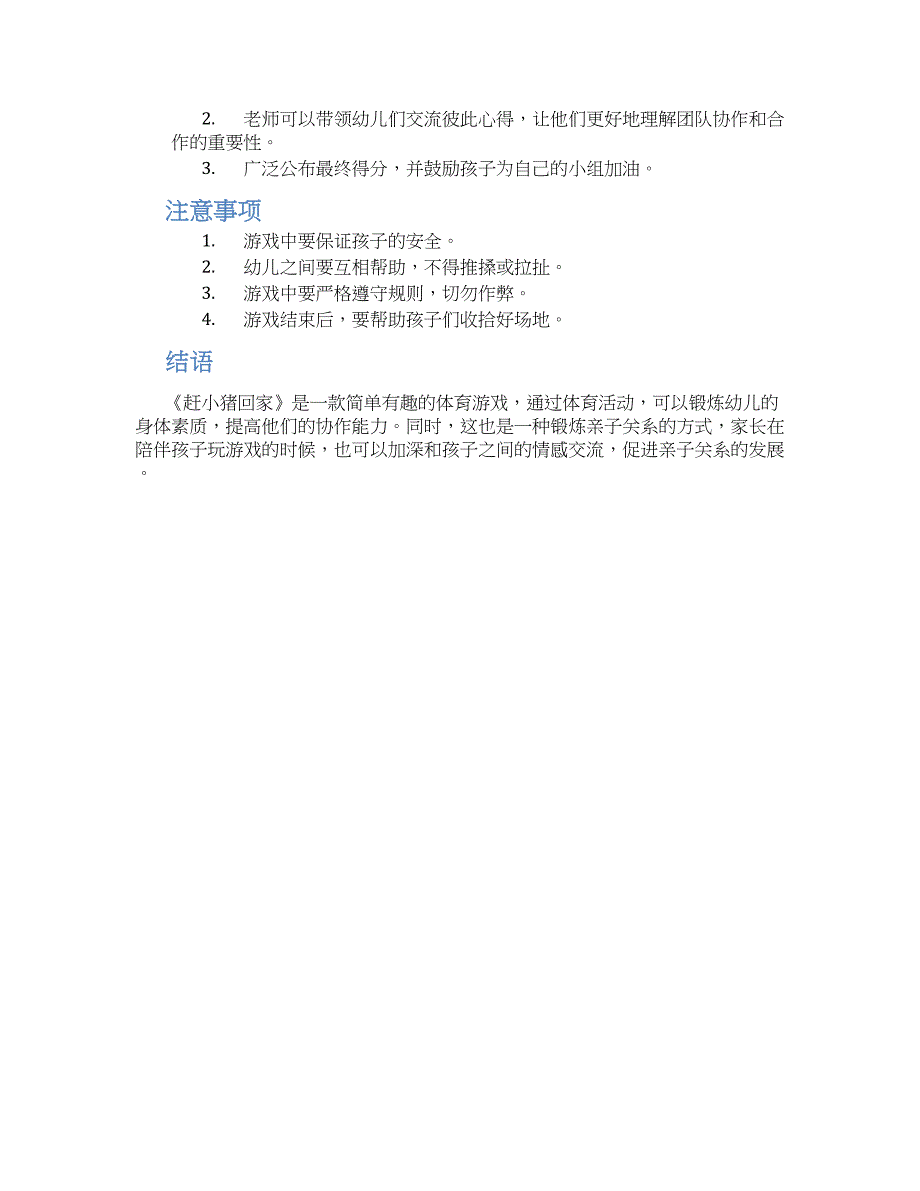 2. 老师可以带领幼儿们交流彼此心得，让他们更好地理解团队协作和合作的重要性。

3. 广泛公布最终得分，并鼓励孩子为自己的小组加油。

注意事项

1. 游戏中要保证孩子的安全。
2. 幼儿之间要互相帮助，不得推搡或拉扯。
3. 游戏中要严格遵守规则，切勿作弊。
4. 游戏结束后，要帮助孩子们收拾好场地。

结语

《赶小猪回家》是一款简单有趣的体育游戏，通过体育活动，可以锻炼幼儿的身体素质，提高他们的协作能力。同时，这也是一种锻炼亲子关系的方式，家长在陪伴孩子玩游戏的时候，也可以加深和孩子之间的情感交流，促进亲子关系的发展。